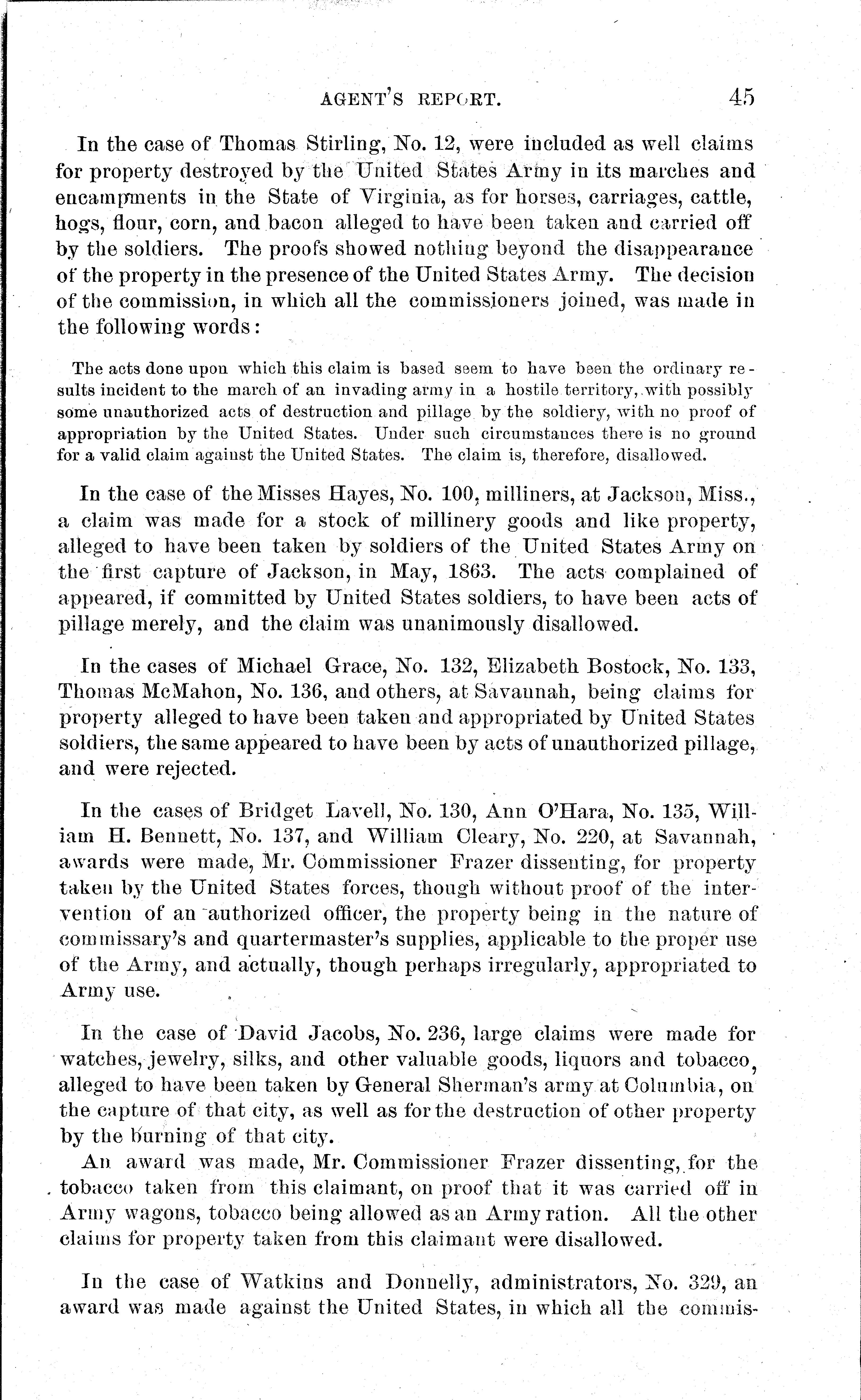 AGENT'S REPORT. 45

In the case of Thomas Stirling, No. 12, were included as well claims for property destroyed by the United States Army in its marches and encampments in the State of Virginia, as for horses, carriages, cattle, hogs, flour, corn, and bacon alleged to have been taken and carried off by the soldiers. The proofs showed nothing beyond the disappearance of the property in the presence of the United States Army. The decision of the commission, in which all the commissioners joined, was made in the following words:

The acts done upon which this claim is based seem to have been the ordinary results incident to the march of an invading army in a hostile territory, with possibly some unauthorized acts of destruction and pillage by the soldiery, with no proof of appropriation by the United States. Under such circumstances there is no ground for a valid claim against the United States. The claim is, therefore, disallowed.

In the case of the Misses Hayes, No. 100, milliners, at Jackson, Miss., a claim was made for a stock of millinery goods and like property, alleged to have been taken by soldiers of the United States Army on the first capture of Jackson, in May, 1863. The acts complained of appeared, if committed by United States soldiers, to have been acts of pillage merely, and the claim was unanimously disallowed.

In the cases of Michael Grace, No. 132, Elizabeth Bostock, No. 133, Thomas McMahon, No. 136, and others, at Savannah, being claims for property alleged to have been taken and appropriated by United States soldiers, the same appeared to have been by acts of unauthorized pillage, and were rejected.

In the cases of Bridget Lavell, No. 130, Ann O'Hara, No. 135, William H. Bennett, No. 137, and William Cleary, No. 220, at Savannah, awards were made, Mr. Commissioner Frazer dissenting, for property taken by the United States forces, though without proof of the intervention of an authorized officer, the property being in the nature of commissary's and quartermaster's supplies, applicable to the proper use of the Army, and actually, though perhaps irregularly, appropriated to Army use.

In the case of David Jacobs, No. 236, large claims were made for watches, jewelry, silks, and other valuable goods, liquors and tobacco, alleged to have been taken by General Sherman's army at Columbia, on the capture of that city, as well as for the destruction of other property by the burning of that city.

An award was made, Mr. Commissioner Frazer dissenting, for the tobacco taken from this claimant, on proof that it was carried off in Army wagons, tobacco being allowed as an Army ration. All the other claims for property taken from this claimant were disallowed.

In the case of Watkins and Donnelly, administrators, No. 329, an award was made against the United States, in which all the commis-